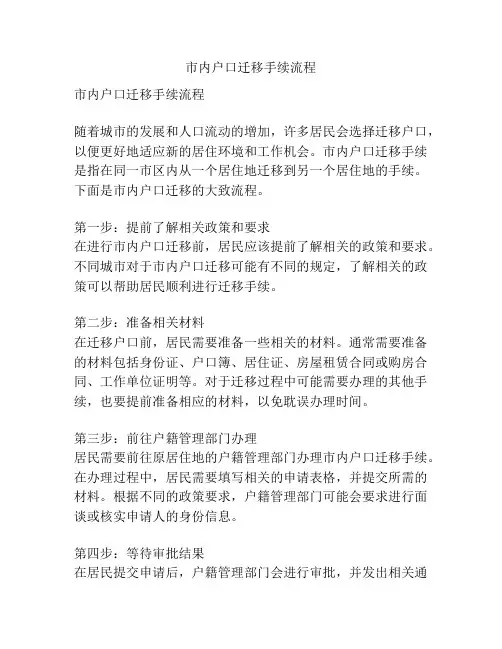 市内户口迁移手续流程

市内户口迁移手续流程

随着城市的发展和人口流动的增加，许多居民会选择迁移户口，以便更好地适应新的居住环境和工作机会。市内户口迁移手续是指在同一市区内从一个居住地迁移到另一个居住地的手续。下面是市内户口迁移的大致流程。

第一步：提前了解相关政策和要求
在进行市内户口迁移前，居民应该提前了解相关的政策和要求。不同城市对于市内户口迁移可能有不同的规定，了解相关的政策可以帮助居民顺利进行迁移手续。

第二步：准备相关材料
在迁移户口前，居民需要准备一些相关的材料。通常需要准备的材料包括身份证、户口簿、居住证、房屋租赁合同或购房合同、工作单位证明等。对于迁移过程中可能需要办理的其他手续，也要提前准备相应的材料，以免耽误办理时间。

第三步：前往户籍管理部门办理
居民需要前往原居住地的户籍管理部门办理市内户口迁移手续。在办理过程中，居民需要填写相关的申请表格，并提交所需的材料。根据不同的政策要求，户籍管理部门可能会要求进行面谈或核实申请人的身份信息。

第四步：等待审批结果
在居民提交申请后，户籍管理部门会进行审批，并发出相关通